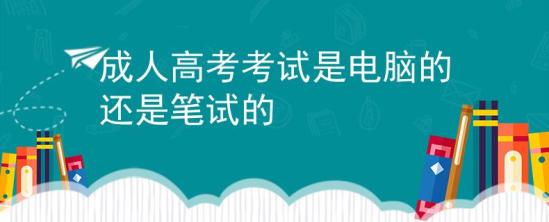 成人高考考试是电脑的还是笔试的